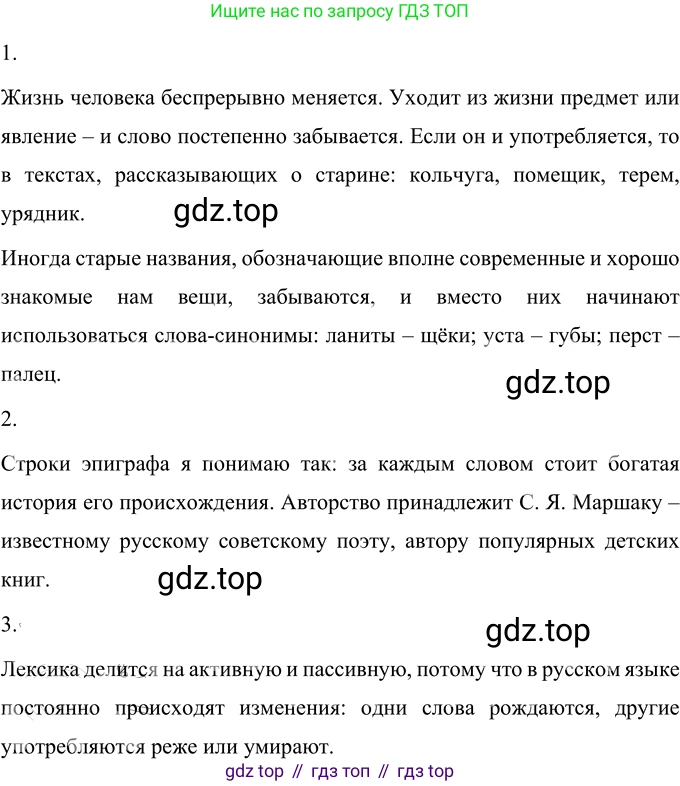 Ищите нас по запросу ГДЗ ТОП

1.

Жизнь человека беспрерывно меняется. Уходит из жизни предмет или явление – и слово постепенно забывается. Если он и употребляется, то в текстах, рассказывающих о старине: кольчуга, помещик, терем, урядник.

gdz.top

Иногда старые названия, обозначающие вполне современные и хорошо знакомые нам вещи, забываются, и вместо них начинают использоваться слова-синонимы: ланиты – щёки; уста – губы; перст – палец.

gdz.top

2.

Строки эпиграфа я понимаю так: за каждым словом стоит богатая история его происхождения. Авторство принадлежит С. Я. Маршаку – известному русскому советскому поэту, автору популярных детских книг.

gdz.top

3.

gdz.top

Лексика делится на активную и пассивную, потому что в русском языке постоянно происходят изменения: одни слова рождаются, другие употребляются реже или умирают.

gdz top // гдз топ // гдз top